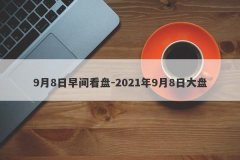 9月8日早间看盘-2021年9月8日大盘